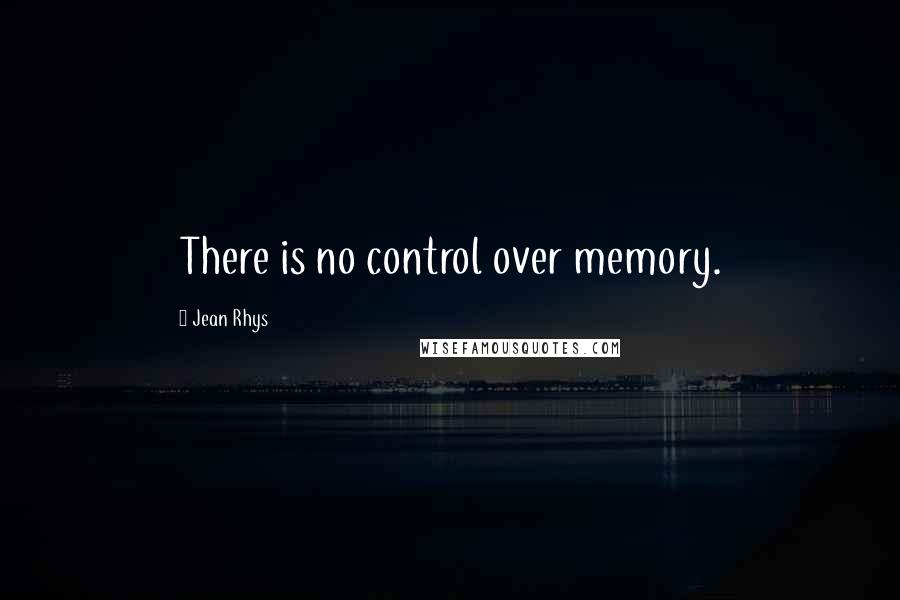 There is no control over memory.

Jean Rhys

WISEFAMOUSQUOTES.COM